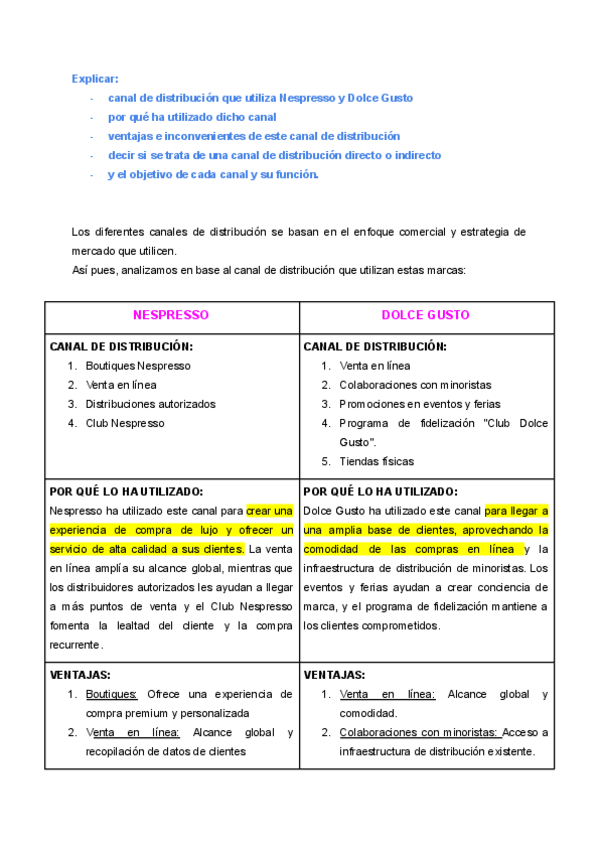 Explicar:
- canal de distribución que utiliza Nespresso y Dolce Gusto
- por qué ha utilizado dicho canal
- ventajas e inconvenientes de este canal de distribución
- decir si se trata de una canal de distribución directo o indirecto
- y el objetivo de cada canal y su función.

Los diferentes canales de distribución se basan en el enfoque comercial y estrategia de mercado que utilicen.
Así pues, analizamos en base al canal de distribución que utilizan estas marcas:

| NESPRESSO | DOLCE GUSTO |
|---|---|
| CANAL DE DISTRIBUCIÓN: 1. Boutiques Nespresso 2. Venta en línea 3. Distribuciones autorizados 4. Club Nespresso | CANAL DE DISTRIBUCIÓN: 1. Venta en línea 2. Colaboraciones con minoristas 3. Promociones en eventos y ferias 4. Programa de fidelización "Club Dolce Gusto". 5. Tiendas físicas |
| POR QUÉ LO HA UTILIZADO: Nespresso ha utilizado este canal para crear una experiencia de compra de lujo y ofrecer un servicio de alta calidad a sus clientes. La venta en línea amplía su alcance global, mientras que los distribuidores autorizados les ayudan a llegar a más puntos de venta y el Club Nespresso fomenta la lealtad del cliente y la compra recurrente. | POR QUÉ LO HA UTILIZADO: Dolce Gusto ha utilizado este canal para llegar a una amplia base de clientes, aprovechando la comodidad de las compras en línea y la infraestructura de distribución de minoristas. Los eventos y ferias ayudan a crear conciencia de marca, y el programa de fidelización mantiene a los clientes comprometidos. |
| VENTAJAS: 1. Boutiques: Ofrece una experiencia de compra premium y personalizada 2. Venta en línea: Alcance global y recopilación de datos de clientes | VENTAJAS: 1. Venta en línea: Alcance global y comodidad. 2. Colaboraciones con minoristas: Acceso a infraestructura de distribución existente. |